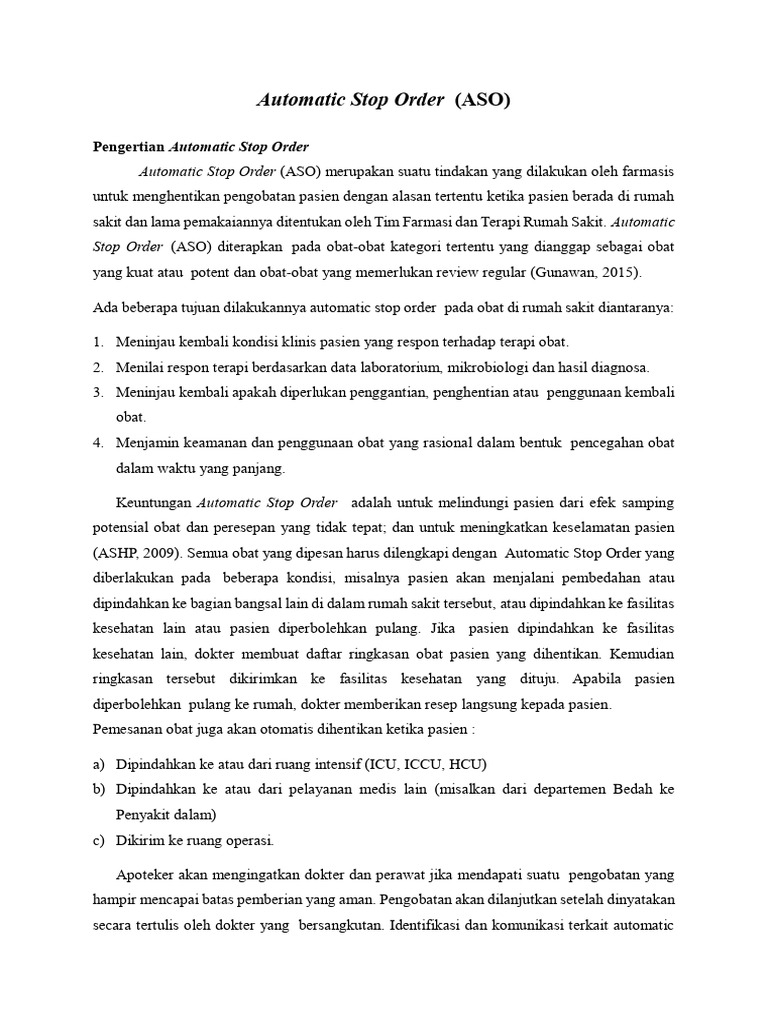 Automatic Stop Order (ASO)

Pengertian Automatic Stop Order

Automatic Stop Order (ASO) merupakan suatu tindakan yang dilakukan oleh farmasis untuk menghentikan pengobatan pasien dengan alasan tertentu ketika pasien berada di rumah sakit dan lama pemakaiannya ditentukan oleh Tim Farmasi dan Terapi Rumah Sakit. Automatic Stop Order (ASO) diterapkan pada obat-obat kategori tertentu yang dianggap sebagai obat yang kuat atau potent dan obat-obat yang memerlukan review regular (Gunawan, 2015).

Ada beberapa tujuan dilakukannya automatic stop order pada obat di rumah sakit diantaranya:

1. Meninjau kembali kondisi klinis pasien yang respon terhadap terapi obat.
2. Menilai respon terapi berdasarkan data laboratorium, mikrobiologi dan hasil diagnosa.
3. Meninjau kembali apakah diperlukan penggantian, penghentian atau penggunaan kembali obat.
4. Menjamin keamanan dan penggunaan obat yang rasional dalam bentuk pencegahan obat dalam waktu yang panjang.

Keuntungan Automatic Stop Order adalah untuk melindungi pasien dari efek samping potensial obat dan peresepan yang tidak tepat; dan untuk meningkatkan keselamatan pasien (ASHP, 2009). Semua obat yang dipesan harus dilengkapi dengan Automatic Stop Order yang diberlakukan pada beberapa kondisi, misalnya pasien akan menjalani pembedahan atau dipindahkan ke bagian bangsal lain di dalam rumah sakit tersebut, atau dipindahkan ke fasilitas kesehatan lain atau pasien diperbolehkan pulang. Jika pasien dipindahkan ke fasilitas kesehatan lain, dokter membuat daftar ringkasan obat pasien yang dihentikan. Kemudian ringkasan tersebut dikirimkan ke fasilitas kesehatan yang dituju. Apabila pasien diperbolehkan pulang ke rumah, dokter memberikan resep langsung kepada pasien.
Pemesanan obat juga akan otomatis dihentikan ketika pasien :

a) Dipindahkan ke atau dari ruang intensif (ICU, ICCU, HCU)
b) Dipindahkan ke atau dari pelayanan medis lain (misalkan dari departemen Bedah ke Penyakit dalam)
c) Dikirim ke ruang operasi.

Apoteker akan mengingatkan dokter dan perawat jika mendapati suatu pengobatan yang hampir mencapai batas pemberian yang aman. Pengobatan akan dilanjutkan setelah dinyatakan secara tertulis oleh dokter yang bersangkutan. Identifikasi dan komunikasi terkait automatic